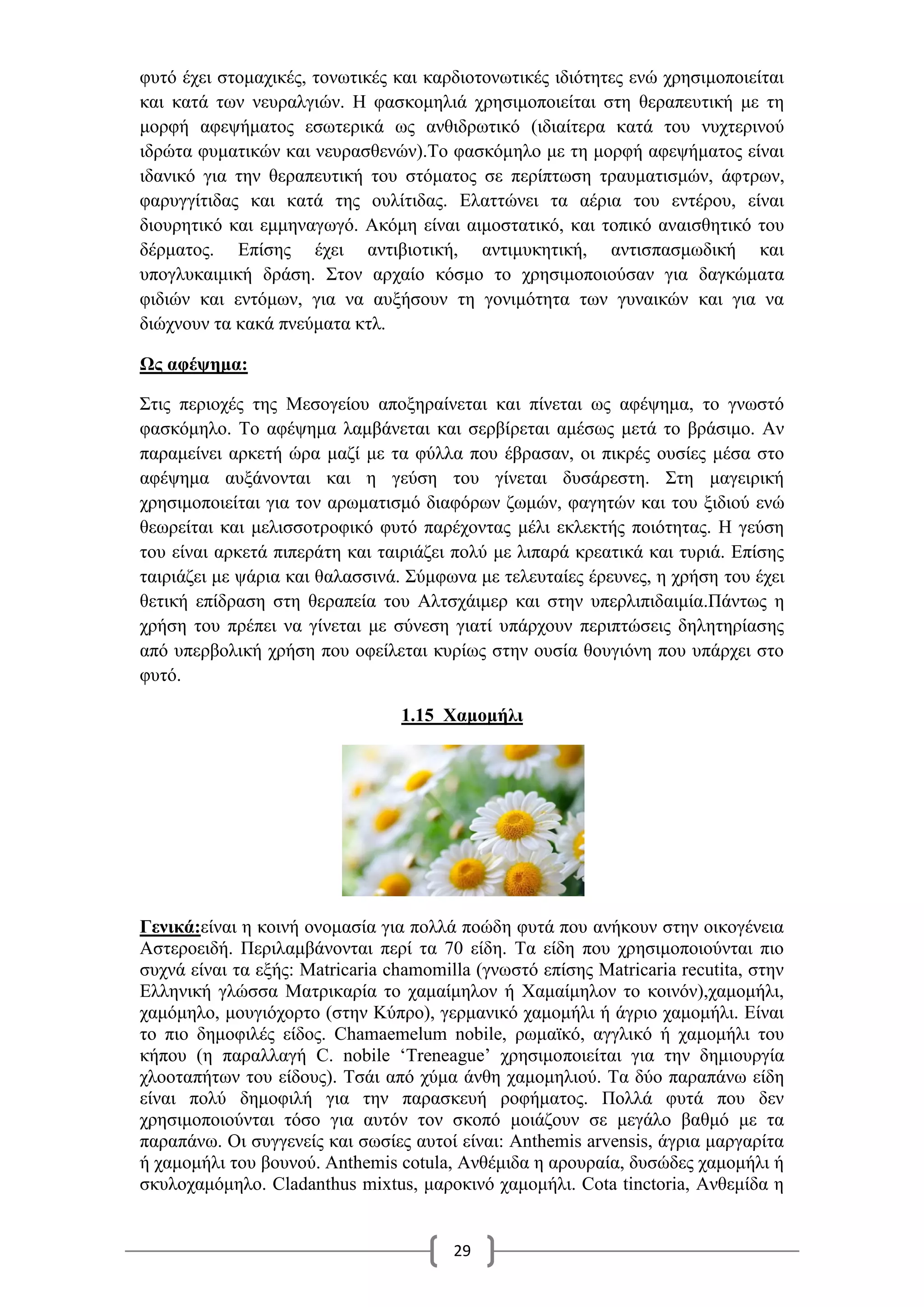 φυτό έχει στομαχικές, τονωτικές και καρδιοτονωτικές ιδιότητες ενώ χρησιμοποιείται και κατά των νευραλγιών. Η φασκομηλιά χρησιμοποιείται στη θεραπευτική με τη μορφή αφεψήματος εσωτερικά ως ανθιδρωτικό (ιδιαίτερα κατά του νυχτερινού ιδρώτα φυματικών και νευρασθενών).Το φασκόμηλο με τη μορφή αφεψήματος είναι ιδανικό για την θεραπευτική του στόματος σε περίπτωση τραυματισμών, άφτρων, φαρυγγίτιδας και κατά της ουλίτιδας. Ελαττώνει τα αέρια του εντέρου, είναι διουρητικό και εμμηναγωγό. Ακόμη είναι αιμοστατικό, και τοπικό αναισθητικό του δέρματος. Επίσης έχει αντιβιοτική, αντιμυκητική, αντισπασμωδική και υπογλυκαιμική δράση. Στον αρχαίο κόσμο το χρησιμοποιούσαν για δαγκώματα φιδιών και εντόμων, για να αυξήσουν τη γονιμότητα των γυναικών και για να διώχνουν τα κακά πνεύματα κτλ.

Ως αφέψημα:

Στις περιοχές της Μεσογείου αποξηραίνεται και πίνεται ως αφέψημα, το γνωστό φασκόμηλο. Το αφέψημα λαμβάνεται και σερβίρεται αμέσως μετά το βράσιμο. Αν παραμείνει αρκετή ώρα μαζί με τα φύλλα που έβρασαν, οι πικρές ουσίες μέσα στο αφέψημα αυξάνονται και η γεύση του γίνεται δυσάρεστη. Στη μαγειρική χρησιμοποιείται για τον αρωματισμό διαφόρων ζωμών, φαγητών και του ξιδιού ενώ θεωρείται και μελισσοτροφικό φυτό παρέχοντας μέλι εκλεκτής ποιότητας. Η γεύση του είναι αρκετά πιπεράτη και ταιριάζει πολύ με λιπαρά κρεατικά και τυριά. Επίσης ταιριάζει με ψάρια και θαλασσινά. Σύμφωνα με τελευταίες έρευνες, η χρήση του έχει θετική επίδραση στη θεραπεία του Αλτσχάιμερ και στην υπερλιπιδαιμία.Πάντως η χρήση του πρέπει να γίνεται με σύνεση γιατί υπάρχουν περιπτώσεις δηλητηρίασης από υπερβολική χρήση που οφείλεται κυρίως στην ουσία θουγιόνη που υπάρχει στο φυτό.

1.15 Χαμομήλι

Γενικά:είναι η κοινή ονομασία για πολλά ποώδη φυτά που ανήκουν στην οικογένεια Αστεροειδή. Περιλαμβάνονται περί τα 70 είδη. Τα είδη που χρησιμοποιούνται πιο συχνά είναι τα εξής: Matricaria chamomilla (γνωστό επίσης Matricaria recutita, στην Ελληνική γλώσσα Ματρικαρία το χαμαίμηλον ή Χαμαίμηλον το κοινόν),χαμομήλι, χαμόμηλο, μουγιόχορτο (στην Κύπρο), γερμανικό χαμομήλι ή άγριο χαμομήλι. Είναι το πιο δημοφιλές είδος. Chamaemelum nobile, ρωμαϊκό, αγγλικό ή χαμομήλι του κήπου (η παραλλαγή C. nobile ‘Treneague’ χρησιμοποιείται για την δημιουργία χλοοταπήτων του είδους). Τσάι από χύμα άνθη χαμομηλιού. Τα δύο παραπάνω είδη είναι πολύ δημοφιλή για την παρασκευή ροφήματος. Πολλά φυτά που δεν χρησιμοποιούνται τόσο για αυτόν τον σκοπό μοιάζουν σε μεγάλο βαθμό με τα παραπάνω. Οι συγγενείς και σωσίες αυτοί είναι: Anthemis arvensis, άγρια μαργαρίτα ή χαμομήλι του βουνού. Anthemis cotula, Ανθέμιδα η αρουραία, δυσώδες χαμομήλι ή σκυλοχαμόμηλο. Cladanthus mixtus, μαροκινό χαμομήλι. Cota tinctoria, Ανθεμίδα η

29